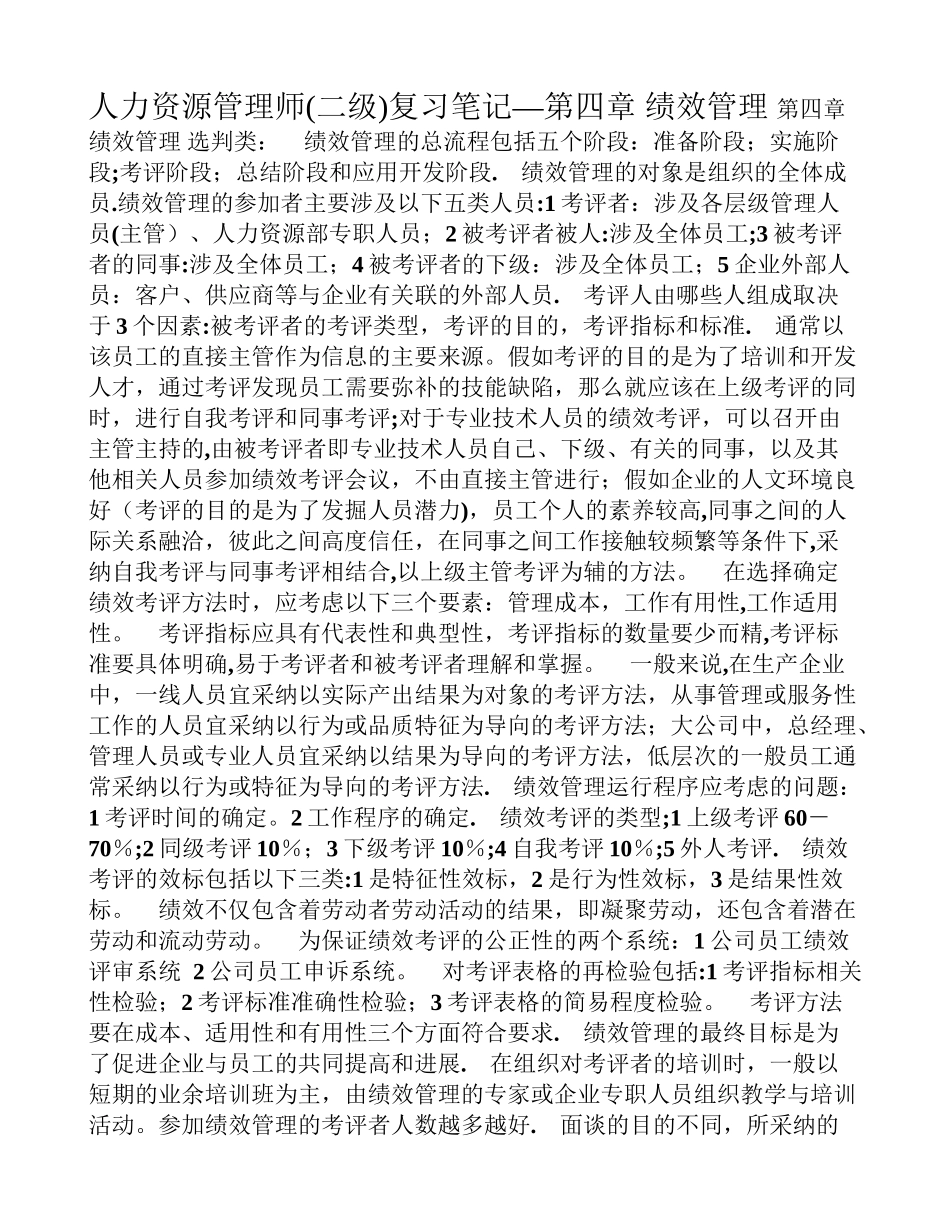 人力资源管理师(二级)复习笔记—第四章 绩效管理 第四章 绩效管理 选判类： 绩效管理的总流程包括五个阶段：准备阶段；实施阶段;考评阶段；总结阶段和应用开发阶段. 绩效管理的对象是组织的全体成员.绩效管理的参加者主要涉及以下五类人员:1 考评者：涉及各层级管理人员(主管）、人力资源部专职人员；2 被考评者被人:涉及全体员工;3 被考评者的同事:涉及全体员工；4 被考评者的下级：涉及全体员工；5 企业外部人员：客户、供应商等与企业有关联的外部人员. 考评人由哪些人组成取决于 3 个因素:被考评者的考评类型，考评的目的，考评指标和标准. 通常以该员工的直接主管作为信息的主要来源。假如考评的目的是为了培训和开发人才，通过考评发现员工需要弥补的技能缺陷，那么就应该在上级考评的同时，进行自我考评和同事考评;对于专业技术人员的绩效考评，可以召开由主管主持的,由被考评者即专业技术人员自己、下级、有关的同事，以及其他相关人员参加绩效考评会议，不由直接主管进行；假如企业的人文环境良好（考评的目的是为了发掘人员潜力)，员工个人的素养较高,同事之间的人际关系融洽，彼此之间高度信任，在同事之间工作接触较频繁等条件下,采纳自我考评与同事考评相结合,以上级主管考评为辅的方法。 在选择确定绩效考评方法时，应考虑以下三个要素：管理成本，工作有用性,工作适用性。 考评指标应具有代表性和典型性，考评指标的数量要少而精,考评标准要具体明确,易于考评者和被考评者理解和掌握。 一般来说,在生产企业中，一线人员宜采纳以实际产出结果为对象的考评方法，从事管理或服务性工作的人员宜采纳以行为或品质特征为导向的考评方法；大公司中，总经理、管理人员或专业人员宜采纳以结果为导向的考评方法，低层次的一般员工通常采纳以行为或特征为导向的考评方法. 绩效管理运行程序应考虑的问题：1 考评时间的确定。2 工作程序的确定. 绩效考评的类型;1 上级考评 60－70％;2 同级考评 10％；3 下级考评 10％;4 自我考评 10％;5 外人考评. 绩效考评的效标包括以下三类:1 是特征性效标，2 是行为性效标，3 是结果性效标。 绩效不仅包含着劳动者劳动活动的结果，即凝聚劳动，还包含着潜在劳动和流动劳动。 为保证绩效考评的公正性的两个系统：1 公司员工绩效评审系统 2 公司员工申诉系统。 对考评表格的再检验包括:1 考评指标相关性检验；2 考评标准准确性检验；3 考评表格的简易程度检验。 考评方法要在成本、适用性和有用性三个方面符合要求. 绩效管理的最终目标是为了促进企业与员工的共同提高和进展. 在组织对考评者的培训时，一般以短期的业余培训班为主，由绩效管理的专家或企业专职人员组织教学与培训活动。参加绩效管理的考评者人数越多越好. 面谈的目的不同，所采纳的